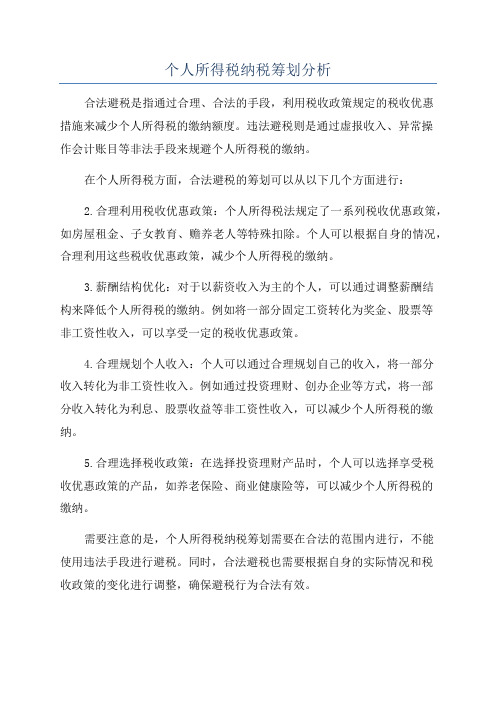 个人所得税纳税筹划分析

合法避税是指通过合理、合法的手段，利用税收政策规定的税收优惠措施来减少个人所得税的缴纳额度。违法避税则是通过虚报收入、异常操作会计账目等非法手段来规避个人所得税的缴纳。

在个人所得税方面，合法避税的筹划可以从以下几个方面进行：

2.合理利用税收优惠政策：个人所得税法规定了一系列税收优惠政策，如房屋租金、子女教育、赡养老人等特殊扣除。个人可以根据自身的情况，合理利用这些税收优惠政策，减少个人所得税的缴纳。

3.薪酬结构优化：对于以薪资收入为主的个人，可以通过调整薪酬结构来降低个人所得税的缴纳。例如将一部分固定工资转化为奖金、股票等非工资性收入，可以享受一定的税收优惠政策。

4.合理规划个人收入：个人可以通过合理规划自己的收入，将一部分收入转化为非工资性收入。例如通过投资理财、创办企业等方式，将一部分收入转化为利息、股票收益等非工资性收入，可以减少个人所得税的缴纳。

5.合理选择税收政策：在选择投资理财产品时，个人可以选择享受税收优惠政策的产品，如养老保险、商业健康险等，可以减少个人所得税的缴纳。

需要注意的是，个人所得税纳税筹划需要在合法的范围内进行，不能使用违法手段进行避税。同时，合法避税也需要根据自身的实际情况和税收政策的变化进行调整，确保避税行为合法有效。